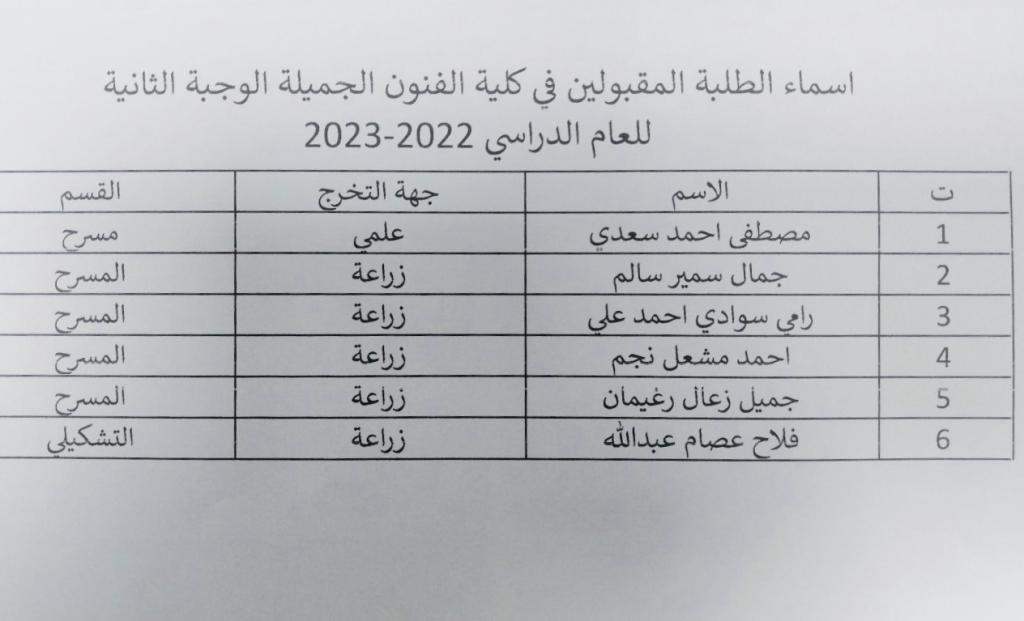 اسماء الطلبة المقبولين في كلية الفنون الجميلة الوجبة الثانية
للعام الدراسي 2022-2023

| ت | الاسم | جهة التخرج | القسم |
|---|---|---|---|
| 1 | مصطفى احمد سعدي | علمي | مسرح |
| 2 | جمال سمير سالم | زراعة | المسرح |
| 3 | رامي سوادي احمد علي | زراعة | المسرح |
| 4 | احمد مشعل نجم | زراعة | المسرح |
| 5 | جميل زعال رغيمان | زراعة | المسرح |
| 6 | فلاح عصام عبدالله | زراعة | التشكيلي |